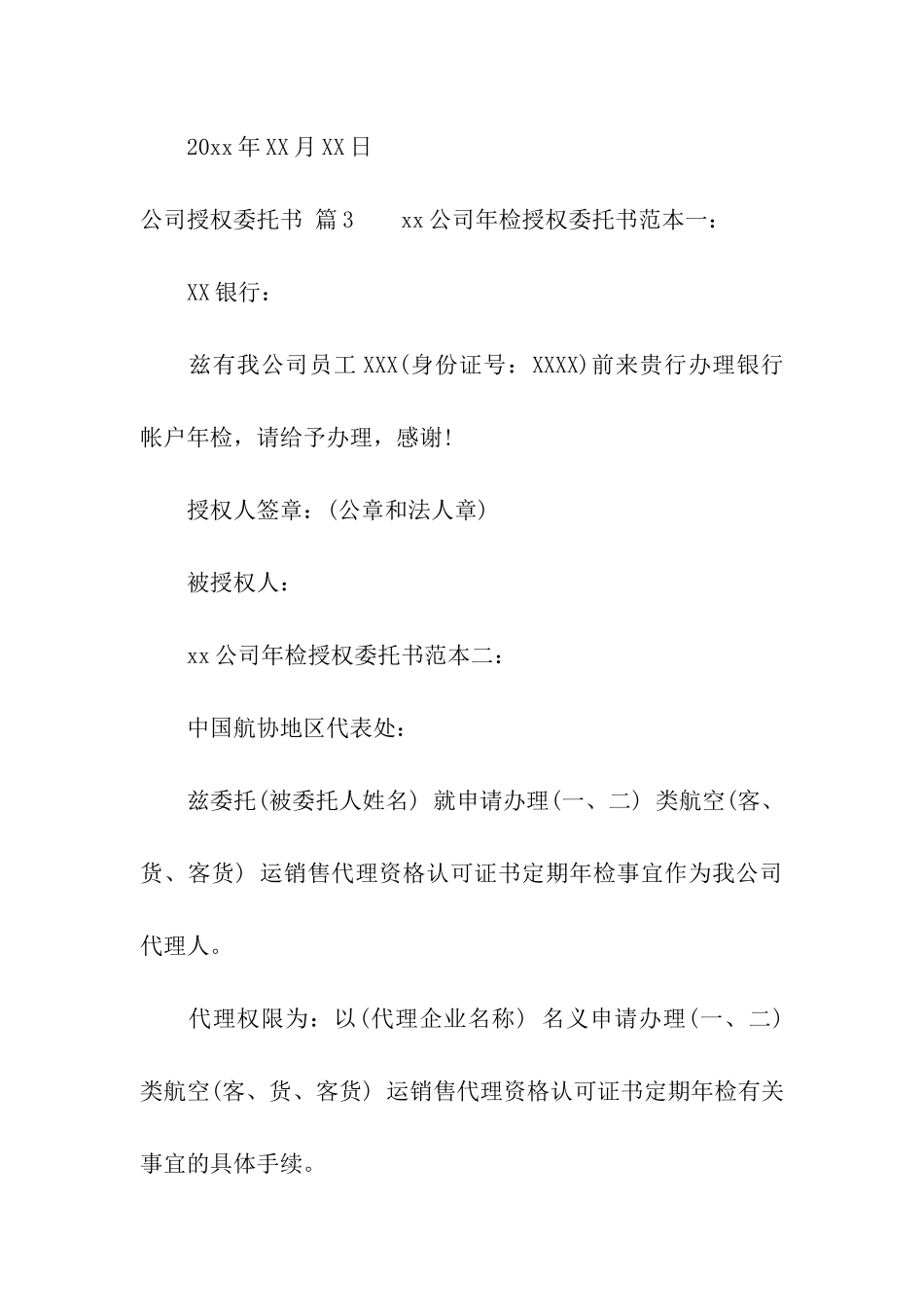 20xx年XX月XX日

公司授权委托书 篇3　　xx公司年检授权委托书范本一：

XX银行：

兹有我公司员工XXX(身份证号：XXXX)前来贵行办理银行帐户年检，请给予办理，感谢!

授权人签章：(公章和法人章)

被授权人：

xx公司年检授权委托书范本二：

中国航协地区代表处：

兹委托(被委托人姓名) 就申请办理(一、二) 类航空(客、货、客货) 运销售代理资格认可证书定期年检事宜作为我公司代理人。

代理权限为：以(代理企业名称) 名义申请办理(一、二) 类航空(客、货、客货) 运销售代理资格认可证书定期年检有关事宜的具体手续。